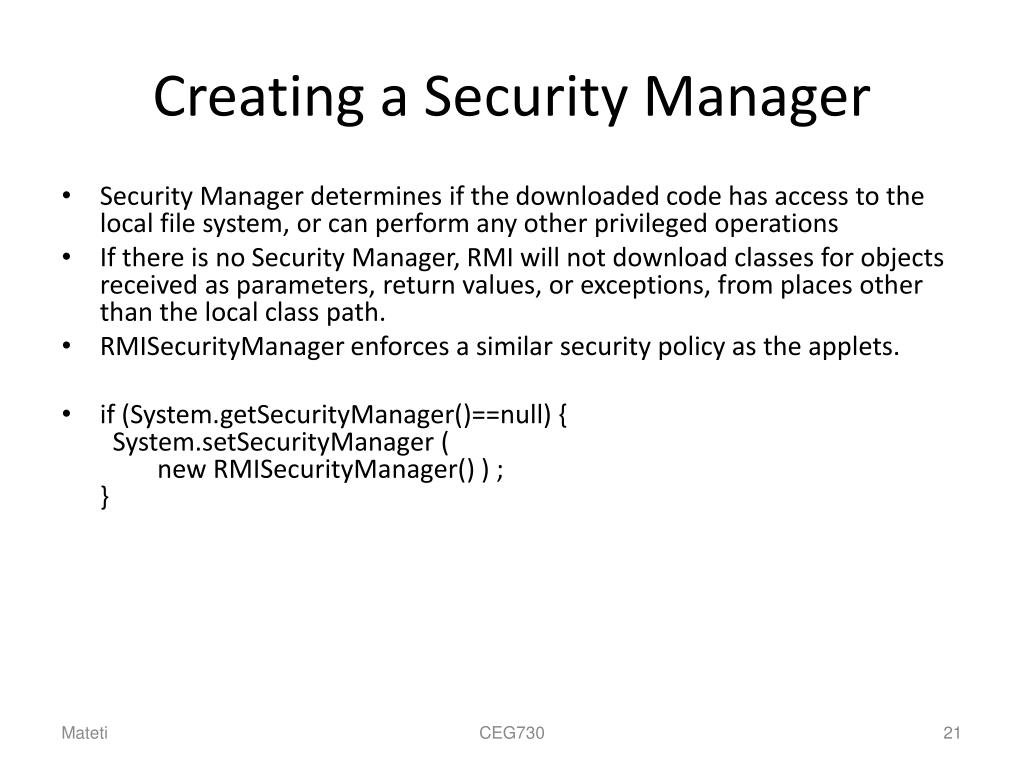 Creating a Security Manager

• Security Manager determines if the downloaded code has access to the local file system, or can perform any other privileged operations
• If there is no Security Manager, RMI will not download classes for objects received as parameters, return values, or exceptions, from places other than the local class path.
• RMISecurityManager enforces a similar security policy as the applets.

• if (System.getSecurityManager()==null) {
  System.setSecurityManager (
    new RMISecurityManager() ) ;
}

Mateti
CEG730
21